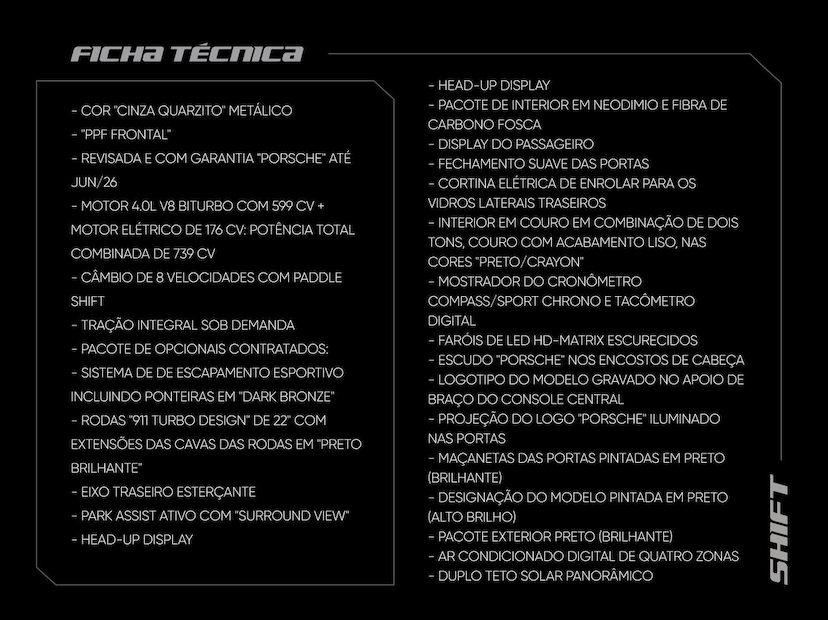 FICHA TÉCNICA

- COR "CINZA QUARZITO" METÁLICO
- "PPF FRONTAL"
- REVISADA E COM GARANTIA "PORSCHE" ATÉ JUN/26
- MOTOR 4.0L V8 BITURBO COM 599 CV + MOTOR ELÉTRICO DE 176 CV: POTÊNCIA TOTAL COMBINADA DE 739 CV
- CÂMBIO DE 8 VELOCIDADES COM PADDLE SHIFT
- TRAÇÃO INTEGRAL SOB DEMANDA
- PACOTE DE OPCIONAIS CONTRATADOS:
- SISTEMA DE DE ESCAPAMENTO ESPORTIVO INCLUINDO PONTEIRAS EM "DARK BRONZE"
- RODAS "911 TURBO DESIGN" DE 22" COM EXTENSÕES DAS CAVAS DAS RODAS EM "PRETO BRILHANTE"
- EIXO TRASEIRO ESTERÇANTE
- PARK ASSIST ATIVO COM "SURROUND VIEW"
- HEAD-UP DISPLAY

- HEAD-UP DISPLAY
- PACOTE DE INTERIOR EM NEODIMIO E FIBRA DE CARBONO FOSCA
- DISPLAY DO PASSAGEIRO
- FECHAMENTO SUAVE DAS PORTAS
- CORTINA ELÉTRICA DE ENROLAR PARA OS VIDROS LATERAIS TRASEIROS
- INTERIOR EM COURO EM COMBINAÇÃO DE DOIS TONS, COURO COM ACABAMENTO LISO, NAS CORES "PRETO/CRAYON"
- MOSTRADOR DO CRONÔMETRO COMPASS/SPORT CHRONO E TACÔMETRO DIGITAL
- FARÓIS DE LED HD-MATRIX ESCURECIDOS
- ESCUDO "PORSCHE" NOS ENCOSTOS DE CABEÇA
- LOGOTIPO DO MODELO GRAVADO NO APOIO DE BRAÇO DO CONSOLE CENTRAL
- PROJEÇÃO DO LOGO "PORSCHE" ILUMINADO NAS PORTAS
- MAÇANETAS DAS PORTAS PINTADAS EM PRETO (BRILHANTE)
- DESIGNAÇÃO DO MODELO PINTADA EM PRETO (ALTO BRILHO)
- PACOTE EXTERIOR PRETO (BRILHANTE)
- AR CONDICIONADO DIGITAL DE QUATRO ZONAS
- DUPLO TETO SOLAR PANORÂMICO

SHIFT